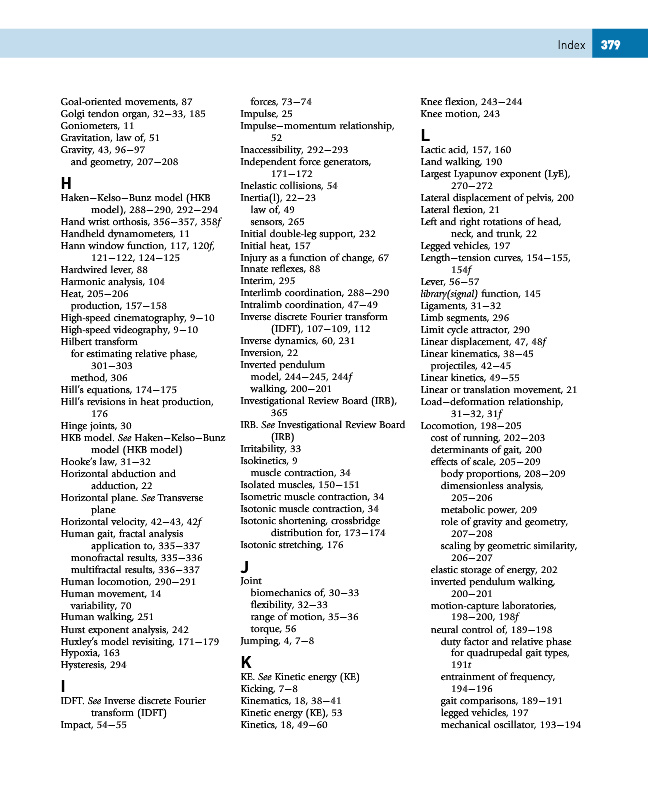 Index 379

Goal-oriented movements, 87
Golgi tendon organ, 32–33, 185
Goniometers, 11
Gravitation, law of, 51
Gravity, 43, 96–97
and geometry, 207–208

H
Haken–Kelso–Bunz model (HKB model), 288–290, 292–294
Hand wrist orthosis, 356–357, 358f
Handheld dynamometers, 11
Hann window function, 117, 120f, 121–122, 124–125
Hardwired lever, 88
Harmonic analysis, 104
Heat, 205–206
production, 157–158
High-speed cinematography, 9–10
High-speed videography, 9–10
Hilbert transform
for estimating relative phase, 301–303
method, 306
Hill's equations, 174–175
Hill's revisions in heat production, 176
Hinge joints, 30
HKB model. See Haken–Kelso–Bunz model (HKB model)
Hooke's law, 31–32
Horizontal abduction and adduction, 22
Horizontal plane. See Transverse plane
Horizontal velocity, 42–43, 42f
Human gait, fractal analysis application to, 335–337
monofractal results, 335–336
multifractal results, 336–337
Human locomotion, 290–291
Human movement, 14
variability, 70
Human walking, 251
Hurst exponent analysis, 242
Huxley's model revisiting, 171–179
Hypoxia, 163
Hysteresis, 294

I
IDFT. See Inverse discrete Fourier transform (IDFT)
Impact, 54–55
forces, 73–74
Impulse, 25
Impulse–momentum relationship, 52
Inaccessibility, 292–293
Independent force generators, 171–172
Inelastic collisions, 54
Inertia(l), 22–23
law of, 49
sensors, 265
Initial double-leg support, 232
Initial heat, 157
Injury as a function of change, 67
Innate reflexes, 88
Interim, 295
Interlimb coordination, 288–290
Intralimb coordination, 47–49
Inverse discrete Fourier transform (IDFT), 107–109, 112
Inverse dynamics, 60, 231
Inversion, 22
Inverted pendulum
model, 244–245, 244f
walking, 200–201
Investigational Review Board (IRB), 365
IRB. See Investigational Review Board (IRB)
Irritability, 33
Isokinetics, 9
muscle contraction, 34
Isolated muscles, 150–151
Isometric muscle contraction, 34
Isotonic muscle contraction, 34
Isotonic shortening, crossbridge distribution for, 173–174
Isotonic stretching, 176

J
Joint
biomechanics of, 30–33
flexibility, 32–33
range of motion, 35–36
torque, 56
Jumping, 4, 7–8

K
KE. See Kinetic energy (KE)
Kicking, 7–8
Kinematics, 18, 38–41
Kinetic energy (KE), 53
Kinetics, 18, 49–60
Knee flexion, 243–244
Knee motion, 243

L
Lactic acid, 157, 160
Land walking, 190
Largest Lyapunov exponent (LyE), 270–272
Lateral displacement of pelvis, 200
Lateral flexion, 21
Left and right rotations of head, neck, and trunk, 22
Legged vehicles, 197
Length–tension curves, 154–155, 154f
Lever, 56–57
library(signal) function, 145
Ligaments, 31–32
Limb segments, 296
Limit cycle attractor, 290
Linear displacement, 47, 48f
Linear kinematics, 38–45
projectiles, 42–45
Linear kinetics, 49–55
Linear or translation movement, 21
Load–deformation relationship, 31–32, 31f
Locomotion, 198–205
cost of running, 202–203
determinants of gait, 200
effects of scale, 205–209
body proportions, 208–209
dimensionless analysis, 205–206
metabolic power, 209
role of gravity and geometry, 207–208
scaling by geometric similarity, 206–207
elastic storage of energy, 202
inverted pendulum walking, 200–201
motion-capture laboratories, 198–200, 198f
neural control of, 189–198
duty factor and relative phase for quadrupedal gait types, 191t
entrainment of frequency, 194–196
gait comparisons, 189–191
legged vehicles, 197
mechanical oscillator, 193–194